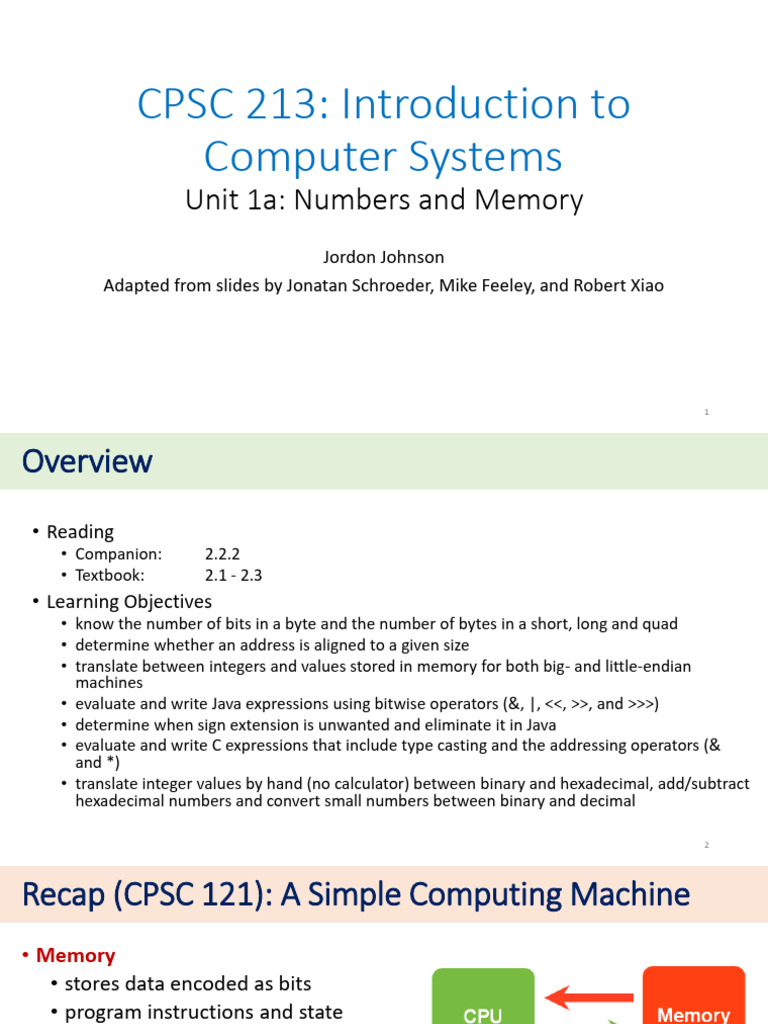 CPSC 213: Introduction to Computer Systems
Unit 1a: Numbers and Memory

Jordon Johnson
Adapted from slides by Jonatan Schroeder, Mike Feeley, and Robert Xiao

1

Overview

• Reading
  • Companion: 2.2.2
  • Textbook: 2.1 - 2.3
• Learning Objectives
  • know the number of bits in a byte and the number of bytes in a short, long and quad
  • determine whether an address is aligned to a given size
  • translate between integers and values stored in memory for both big- and little-endian machines
  • evaluate and write Java expressions using bitwise operators (&, |, <<, >>, and >>>)
  • determine when sign extension is unwanted and eliminate it in Java
  • evaluate and write C expressions that include type casting and the addressing operators (& and *)
  • translate integer values by hand (no calculator) between binary and hexadecimal, add/subtract hexadecimal numbers and convert small numbers between binary and decimal

2

Recap (CPSC 121): A Simple Computing Machine

• Memory
  • stores data encoded as bits
  • program instructions and state

CPU

Memory